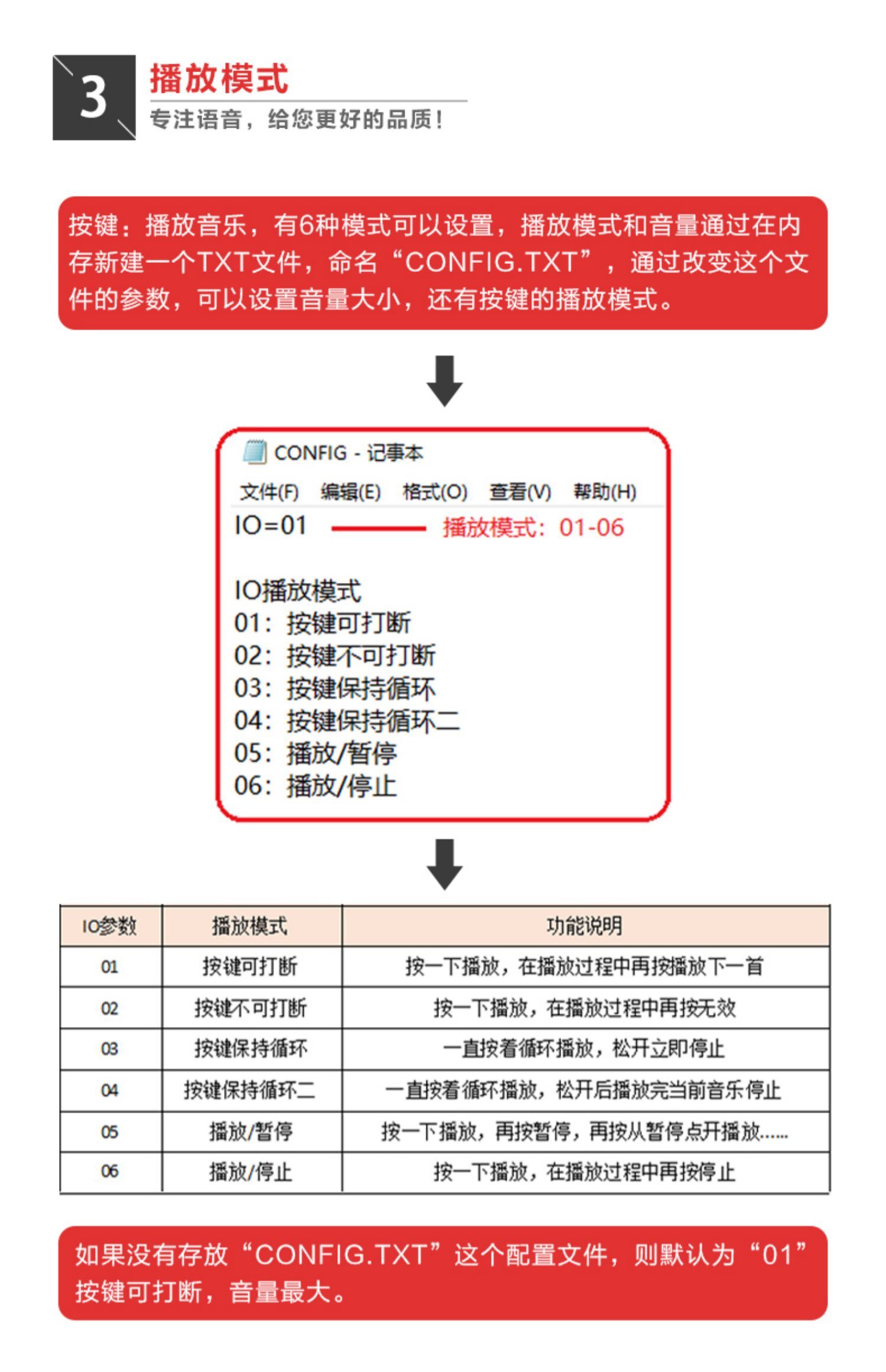 3

播放模式

专注语音，给您更好的品质！

按键：播放音乐，有6种模式可以设置，播放模式和音量通过在内存新建一个TXT文件，命名“CONFIG.TXT”，通过改变这个文件的参数，可以设置音量大小，还有按键的播放模式。

CONFIG - 记事本

文件(F) 编辑(E) 格式(O) 查看(V) 帮助(H)

IO=01 播放模式：01-06

IO播放模式
01：按键可打断
02：按键不可打断
03：按键保持循环
04：按键保持循环二
05：播放/暂停
06：播放/停止

| IO参数 | 播放模式 | 功能说明 |
|---|---|---|
| 01 | 按键可打断 | 按一下播放，在播放过程中再按播放下一首 |
| 02 | 按键不可打断 | 按一下播放，在播放过程中再按无效 |
| 03 | 按键保持循环 | 一直按着循环播放，松开立即停止 |
| 04 | 按键保持循环二 | 一直按着循环播放，松开后播放完当前音乐停止 |
| 05 | 播放/暂停 | 按一下播放，再按暂停，再按从暂停点开播放...... |
| 06 | 播放/停止 | 按一下播放，在播放过程中再按停止 |

如果没有存放“CONFIG.TXT”这个配置文件，则默认为“01”按键可打断，音量最大。